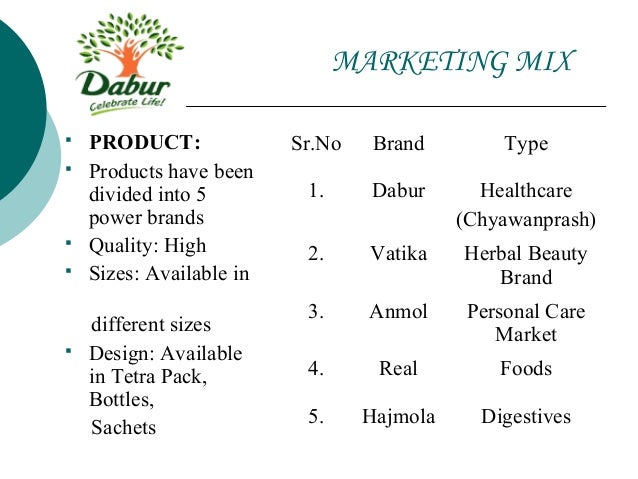 Dabur
Celebrate Life!

MARKETING MIX

- **PRODUCT:**
- Products have been divided into 5 power brands
- Quality: High
- Sizes: Available in

different sizes
- Design: Available in Tetra Pack, Bottles,

Sachets

| Sr.No | Brand | Type |
|---|---|---|
| 1. | Dabur | Healthcare (Chyawanprash) |
| 2. | Vatika | Herbal Beauty Brand |
| 3. | Anmol | Personal Care Market |
| 4. | Real | Foods |
| 5. | Hajmola | Digestives |